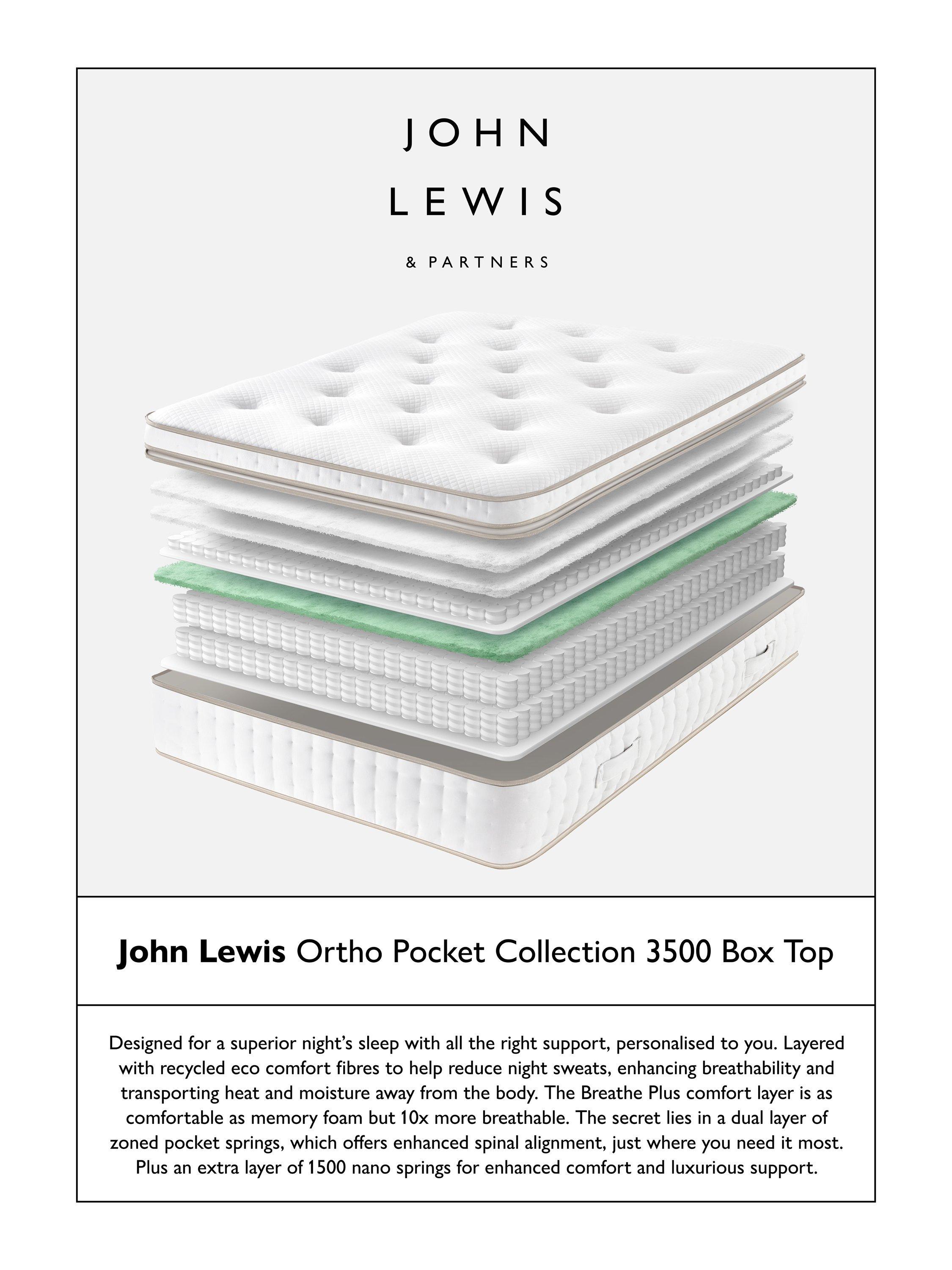 JOHN
LEWIS

& PARTNERS

John Lewis Ortho Pocket Collection 3500 Box Top

Designed for a superior night's sleep with all the right support, personalised to you. Layered with recycled eco comfort fibres to help reduce night sweats, enhancing breathability and transporting heat and moisture away from the body. The Breathe Plus comfort layer is as comfortable as memory foam but 10x more breathable. The secret lies in a dual layer of zoned pocket springs, which offers enhanced spinal alignment, just where you need it most. Plus an extra layer of 1500 nano springs for enhanced comfort and luxurious support.